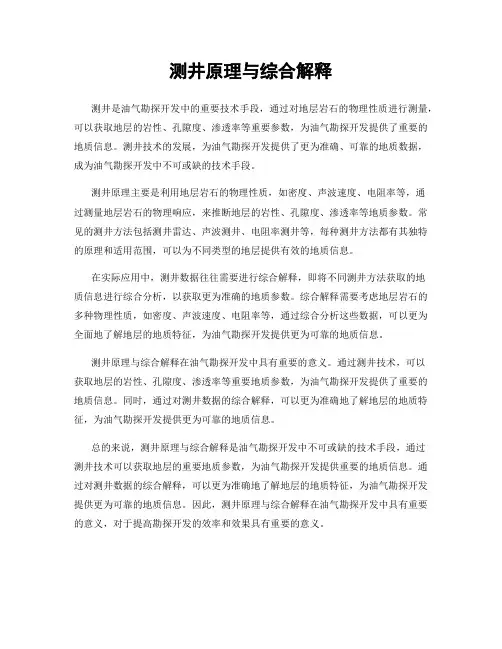 测井原理与综合解释

测井是油气勘探开发中的重要技术手段，通过对地层岩石的物理性质进行测量，可以获取地层的岩性、孔隙度、渗透率等重要参数，为油气勘探开发提供了重要的地质信息。测井技术的发展，为油气勘探开发提供了更为准确、可靠的地质数据，成为油气勘探开发中不可或缺的技术手段。

测井原理主要是利用地层岩石的物理性质，如密度、声波速度、电阻率等，通过测量地层岩石的物理响应，来推断地层的岩性、孔隙度、渗透率等地质参数。常见的测井方法包括测井雷达、声波测井、电阻率测井等，每种测井方法都有其独特的原理和适用范围，可以为不同类型的地层提供有效的地质信息。

在实际应用中，测井数据往往需要进行综合解释，即将不同测井方法获取的地质信息进行综合分析，以获取更为准确的地质参数。综合解释需要考虑地层岩石的多种物理性质，如密度、声波速度、电阻率等，通过综合分析这些数据，可以更为全面地了解地层的地质特征，为油气勘探开发提供更为可靠的地质信息。

测井原理与综合解释在油气勘探开发中具有重要的意义。通过测井技术，可以获取地层的岩性、孔隙度、渗透率等重要地质参数，为油气勘探开发提供了重要的地质信息。同时，通过对测井数据的综合解释，可以更为准确地了解地层的地质特征，为油气勘探开发提供更为可靠的地质信息。

总的来说，测井原理与综合解释是油气勘探开发中不可或缺的技术手段，通过测井技术可以获取地层的重要地质参数，为油气勘探开发提供重要的地质信息。通过对测井数据的综合解释，可以更为准确地了解地层的地质特征，为油气勘探开发提供更为可靠的地质信息。因此，测井原理与综合解释在油气勘探开发中具有重要的意义，对于提高勘探开发的效率和效果具有重要的意义。